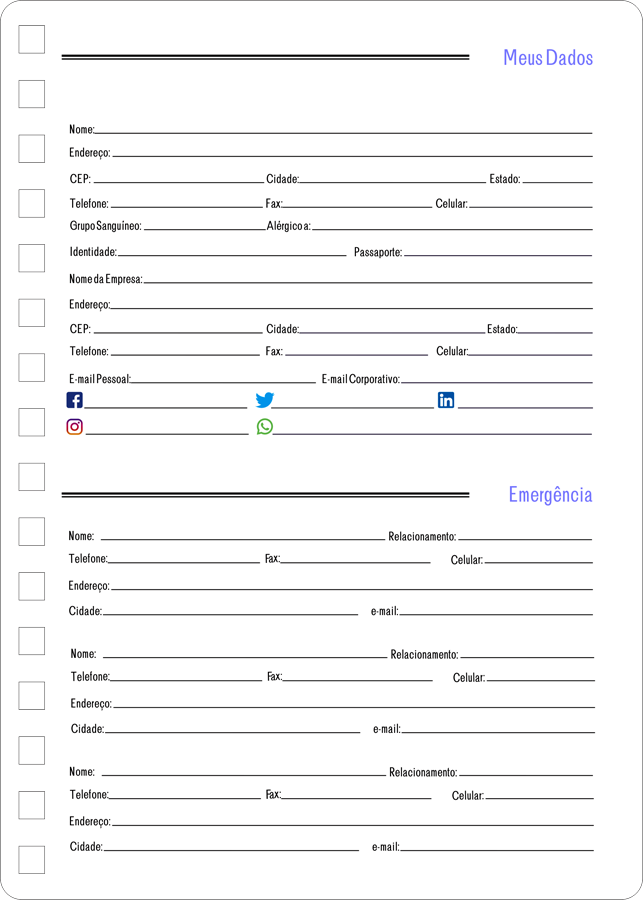 Meus Dados

Nome:

Endereço:

CEP: Cidade: Estado:

Telefone: Fax: Celular:

Grupo Sanguíneo: Alérgico a:

Identidade: Passaporte:

Nome da Empresa:

Endereço:

CEP: Cidade: Estado:

Telefone: Fax: Celular:

E-mail Pessoal: E-mail Corporativo:

Emergência

Nome: Relacionamento:

Telefone: Fax: Celular:

Endereço:

Cidade: e-mail:

Nome: Relacionamento:

Telefone: Fax: Celular:

Endereço:

Cidade: e-mail:

Nome: Relacionamento:

Telefone: Fax: Celular:

Endereço:

Cidade: e-mail: